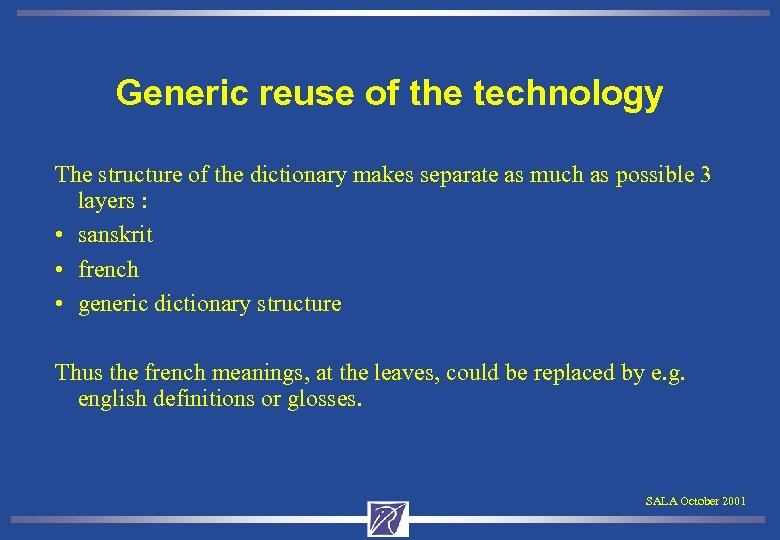 Generic reuse of the technology

The structure of the dictionary makes separate as much as possible 3 layers :

• sanskrit
• french
• generic dictionary structure

Thus the french meanings, at the leaves, could be replaced by e.g. english definitions or glosses.

SALA October 2001